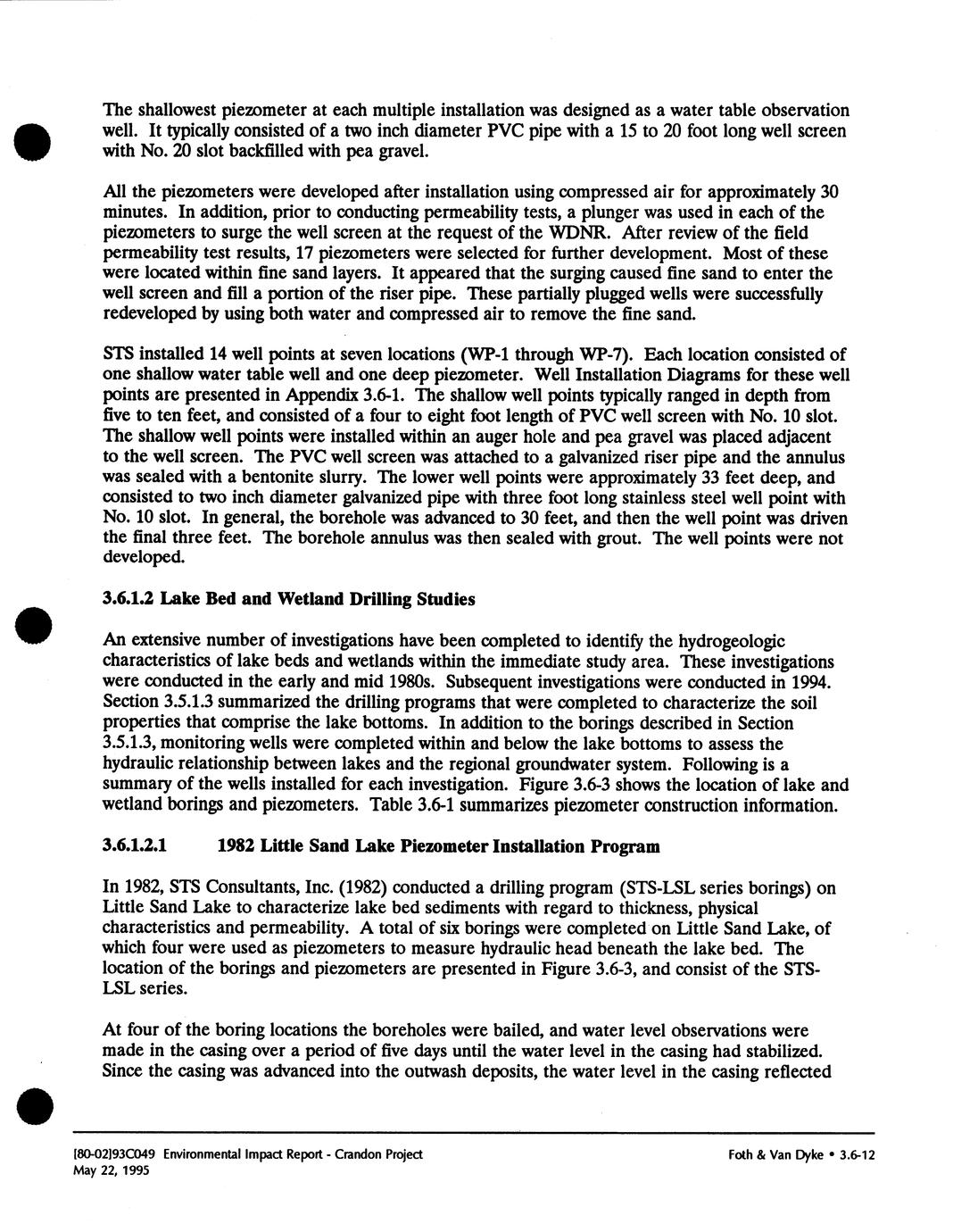 The shallowest piezometer at each multiple installation was designed as a water table observation well. It typically consisted of a two inch diameter PVC pipe with a 15 to 20 foot long well screen with No. 20 slot backfilled with pea gravel.

All the piezometers were developed after installation using compressed air for approximately 30 minutes. In addition, prior to conducting permeability tests, a plunger was used in each of the piezometers to surge the well screen at the request of the WDNR. After review of the field permeability test results, 17 piezometers were selected for further development. Most of these were located within fine sand layers. It appeared that the surging caused fine sand to enter the well screen and fill a portion of the riser pipe. These partially plugged wells were successfully redeveloped by using both water and compressed air to remove the fine sand.

STS installed 14 well points at seven locations (WP-1 through WP-7). Each location consisted of one shallow water table well and one deep piezometer. Well Installation Diagrams for these well points are presented in Appendix 3.6-1. The shallow well points typically ranged in depth from five to ten feet, and consisted of a four to eight foot length of PVC well screen with No. 10 slot. The shallow well points were installed within an auger hole and pea gravel was placed adjacent to the well screen. The PVC well screen was attached to a galvanized riser pipe and the annulus was sealed with a bentonite slurry. The lower well points were approximately 33 feet deep, and consisted to two inch diameter galvanized pipe with three foot long stainless steel well point with No. 10 slot. In general, the borehole was advanced to 30 feet, and then the well point was driven the final three feet. The borehole annulus was then sealed with grout. The well points were not developed.

3.6.1.2 Lake Bed and Wetland Drilling Studies

An extensive number of investigations have been completed to identify the hydrogeologic characteristics of lake beds and wetlands within the immediate study area. These investigations were conducted in the early and mid 1980s. Subsequent investigations were conducted in 1994. Section 3.5.1.3 summarized the drilling programs that were completed to characterize the soil properties that comprise the lake bottoms. In addition to the borings described in Section 3.5.1.3, monitoring wells were completed within and below the lake bottoms to assess the hydraulic relationship between lakes and the regional groundwater system. Following is a summary of the wells installed for each investigation. Figure 3.6-3 shows the location of lake and wetland borings and piezometers. Table 3.6-1 summarizes piezometer construction information.

3.6.1.2.1 1982 Little Sand Lake Piezometer Installation Program

In 1982, STS Consultants, Inc. (1982) conducted a drilling program (STS-LSL series borings) on Little Sand Lake to characterize lake bed sediments with regard to thickness, physical characteristics and permeability. A total of six borings were completed on Little Sand Lake, of which four were used as piezometers to measure hydraulic head beneath the lake bed. The location of the borings and piezometers are presented in Figure 3.6-3, and consist of the STS-LSL series.

At four of the boring locations the boreholes were bailed, and water level observations were made in the casing over a period of five days until the water level in the casing had stabilized. Since the casing was advanced into the outwash deposits, the water level in the casing reflected

[80-02]93C049 Environmental Impact Report - Crandon Project
May 22, 1995

Foth & Van Dyke • 3.6-12